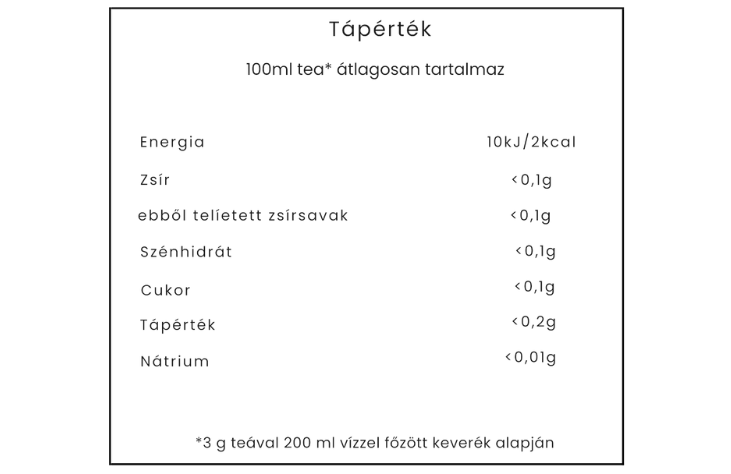 Tápérték

100ml tea* átlagosan tartalmaz

| | |
|---|---|
| Energia | 10kJ/2kcal |
| Zsír | <0,1g |
| ebből telíetett zsírsavak | <0,1g |
| Szénhidrát | <0,1g |
| Cukor | <0,1g |
| Tápérték | <0,2g |
| Nátrium | <0,01g |

*3 g teával 200 ml vízzel főzött keverék alapján